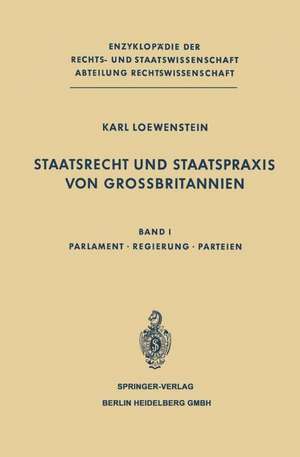 ENZYKLOPÄDIE DER
RECHTS- UND STAATSWISSENSCHAFT
ABTEILUNG RECHTSWISSENSCHAFT

KARL LOEWENSTEIN

STAATSRECHT UND STAATSPRAXIS
VON GROSSBRITANNIEN

BAND I
PARLAMENT · REGIERUNG · PARTEIEN

SPRINGER-VERLAG
BERLIN HEIDELBERG GMBH